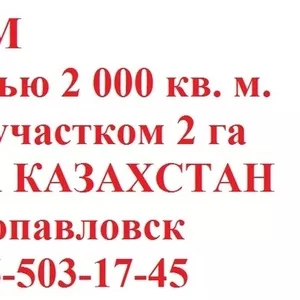 М
ью 2 000 кв. м.
участком 2 га
КАЗАХСТАН
опавловск
-503-17-45